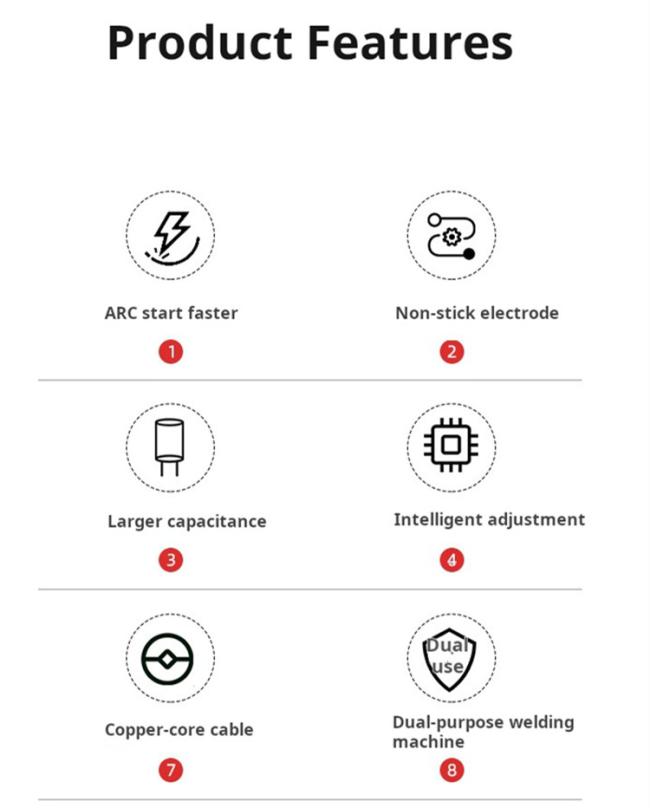 Product Features

ARC start faster

1

Non-stick electrode

2

Larger capacitance

3

Intelligent adjustment

4

Copper-core cable

7

Dual use

Dual-purpose welding machine

8